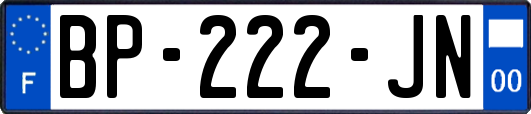 F
BP-222-JN
00